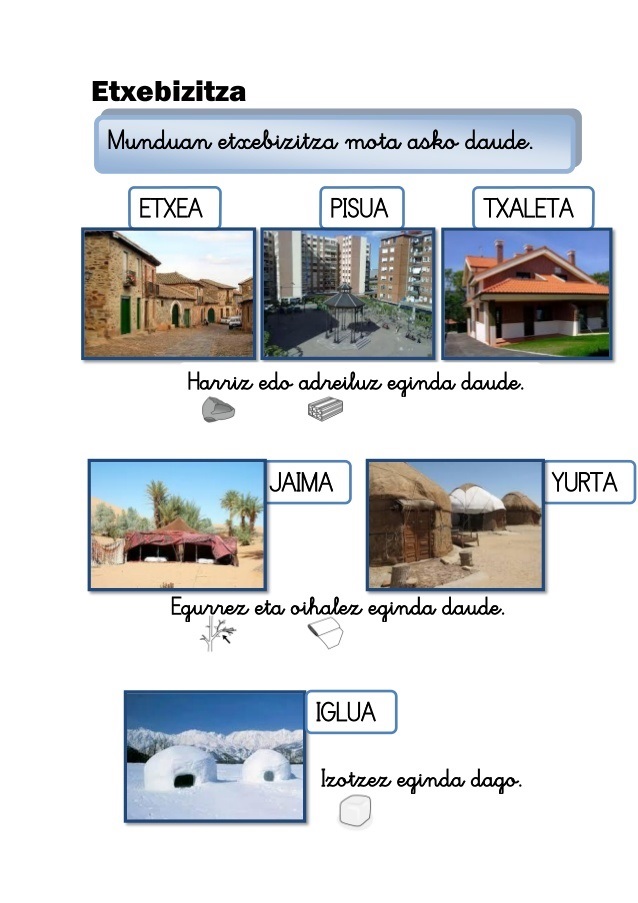 Etxebizitza

Munduan etxebizitza mota asko daude.

ETXEA

PISUA

TXALETA

Harriz edo adreiluz eginda daude.

JAIMA

YURTA

Egurrez eta oihalez eginda daude.

IGLUA

Izotzez eginda dago.